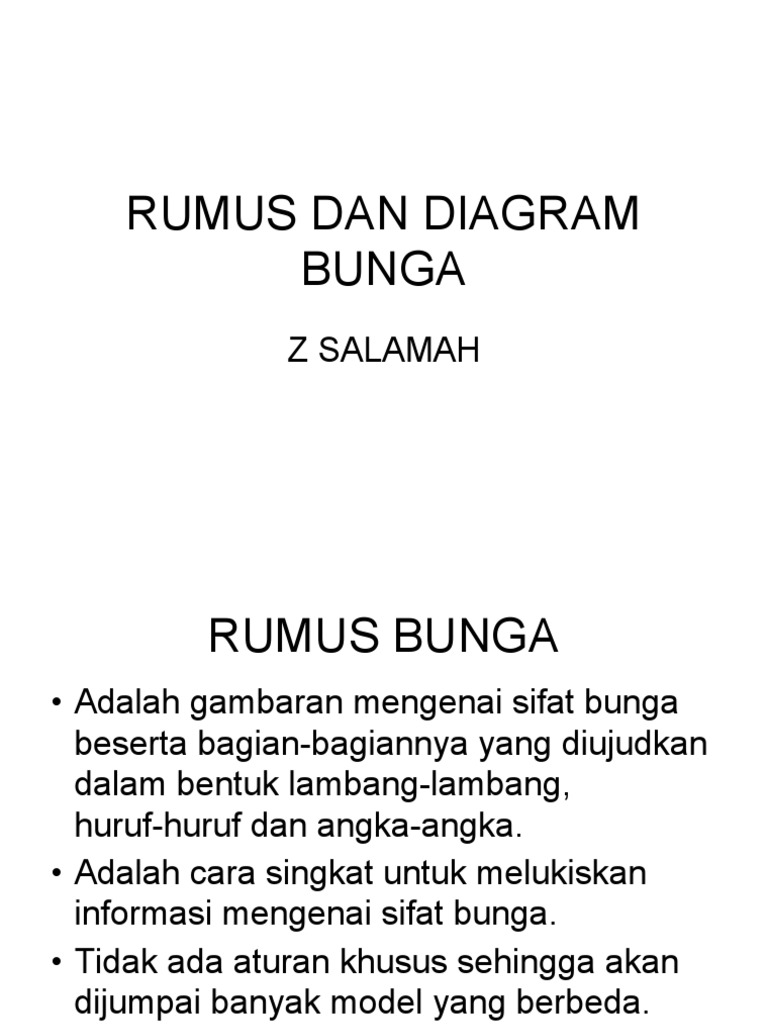 RUMUS DAN DIAGRAM BUNGA

Z SALAMAH

RUMUS BUNGA

• Adalah gambaran mengenai sifat bunga beserta bagian-bagiannya yang diujudkan dalam bentuk lambang-lambang, huruf-huruf dan angka-angka.
• Adalah cara singkat untuk melukiskan informasi mengenai sifat bunga.
• Tidak ada aturan khusus sehingga akan dijumpai banyak model yang berbeda.